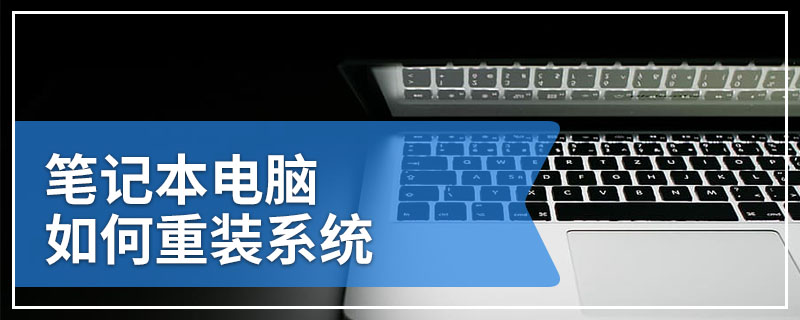 笔记本电脑
如何重装系统